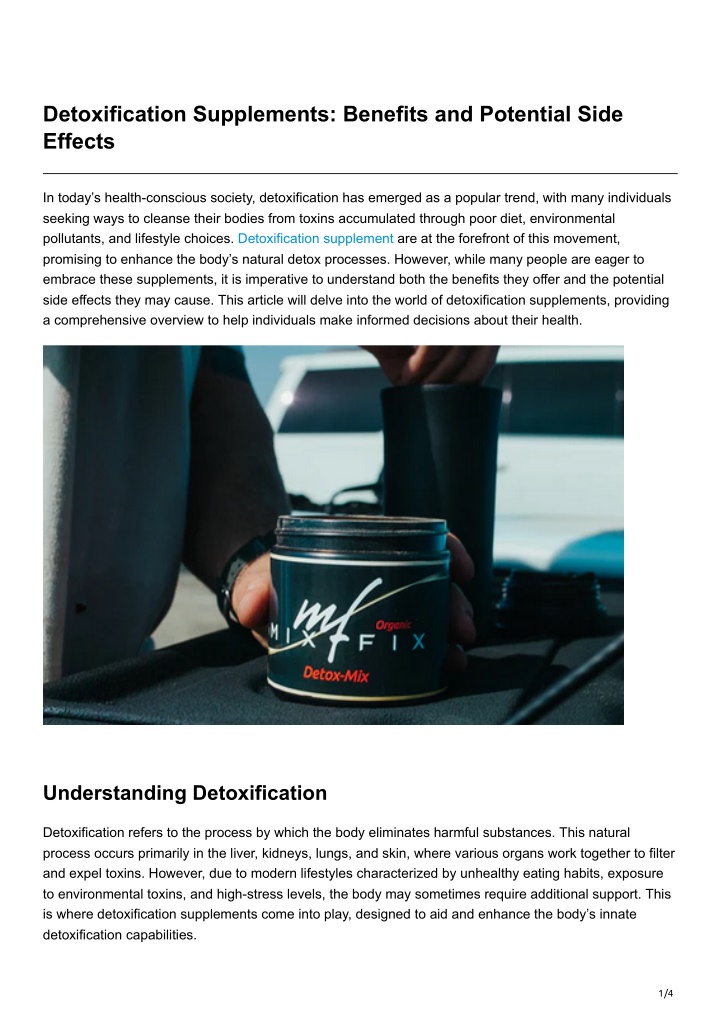 Detoxification Supplements: Benefits and Potential Side Effects

In today's health-conscious society, detoxification has emerged as a popular trend, with many individuals seeking ways to cleanse their bodies from toxins accumulated through poor diet, environmental pollutants, and lifestyle choices. Detoxification supplement are at the forefront of this movement, promising to enhance the body's natural detox processes. However, while many people are eager to embrace these supplements, it is imperative to understand both the benefits they offer and the potential side effects they may cause. This article will delve into the world of detoxification supplements, providing a comprehensive overview to help individuals make informed decisions about their health.

mf
Organic
MIX FIX
Detox-Mix

Understanding Detoxification

Detoxification refers to the process by which the body eliminates harmful substances. This natural process occurs primarily in the liver, kidneys, lungs, and skin, where various organs work together to filter and expel toxins. However, due to modern lifestyles characterized by unhealthy eating habits, exposure to environmental toxins, and high-stress levels, the body may sometimes require additional support. This is where detoxification supplements come into play, designed to aid and enhance the body's innate detoxification capabilities.

1/4